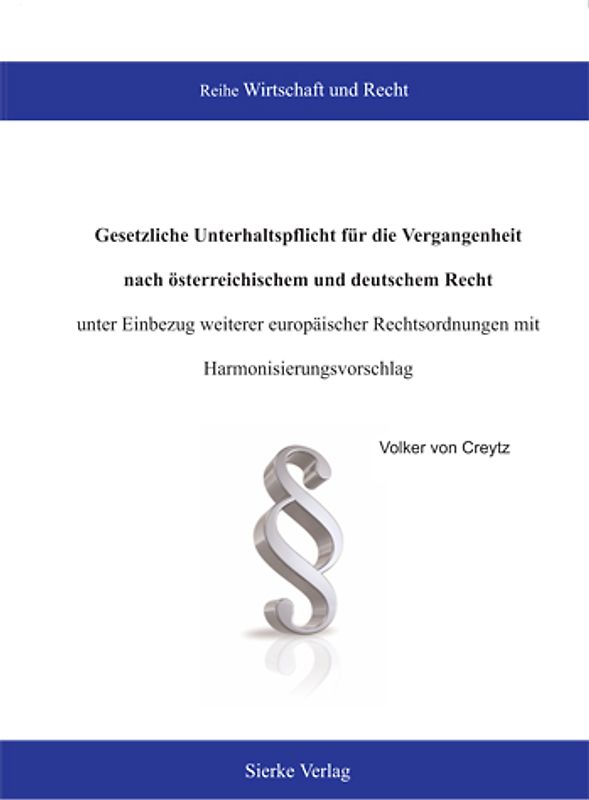 Reihe Wirtschaft und Recht

Gesetzliche Unterhaltspflicht für die Vergangenheit

nach österreichischem und deutschem Recht

unter Einbezug weiterer europäischer Rechtsordnungen mit Harmonisierungsvorschlag

Volker von Creytz

§

Sierke Verlag